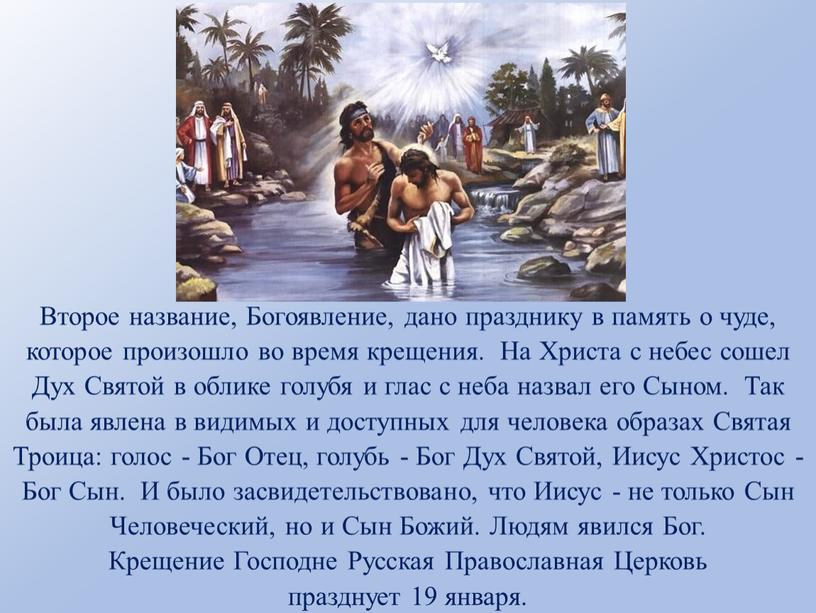 Второе название, Богоявление, дано празднику в память о чуде, которое произошло во время крещения. На Христа с небес сошел Дух Святой в облике голубя и глас с неба назвал его Сыном. Так была явлена в видимых и доступных для человека образах Святая Троица: голос - Бог Отец, голубь - Бог Дух Святой, Иисус Христос - Бог Сын. И было засвидетельствовано, что Иисус - не только Сын Человеческий, но и Сын Божий. Людям явился Бог.
Крещение Господне Русская Православная Церковь празднует 19 января.